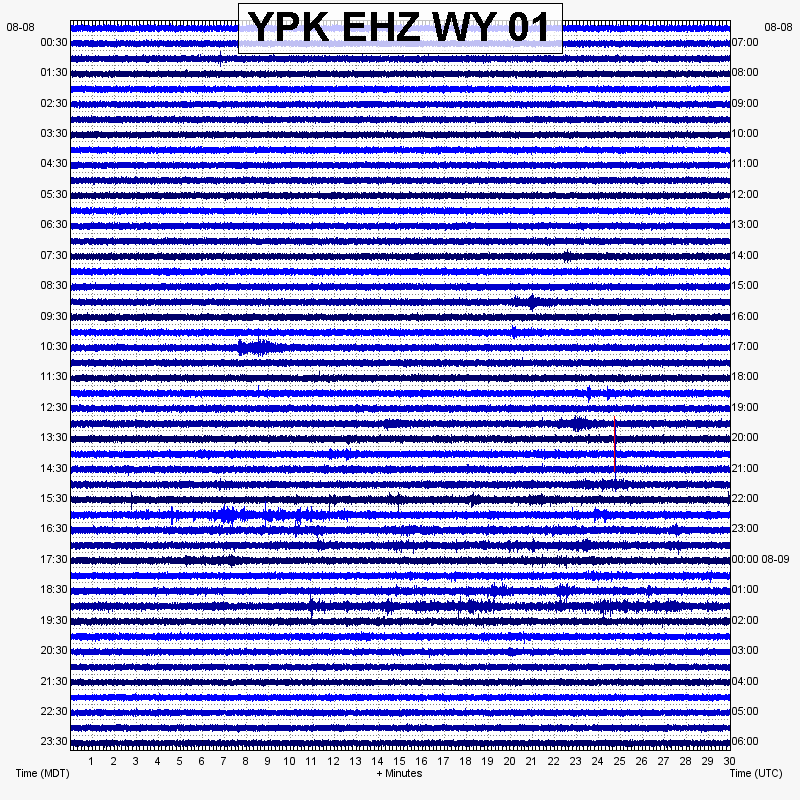 YPK EHZ WY 01

08-08
00:30
01:30
02:30
03:30
04:30
05:30
06:30
07:30
08:30
09:30
10:30
11:30
12:30
13:30
14:30
15:30
16:30
17:30
18:30
19:30
20:30
21:30
22:30
23:30

08-08
07:00
08:00
09:00
10:00
11:00
12:00
13:00
14:00
15:00
16:00
17:00
18:00
19:00
20:00
21:00
22:00
23:00
00:00 08-09
01:00
02:00
03:00
04:00
05:00
06:00

1 2 3 4 5 6 7 8 9 10 11 12 13 14 15 16 17 18 19 20 21 22 23 24 25 26 27 28 29 30

Time (MDT)
+ Minutes
Time (UTC)